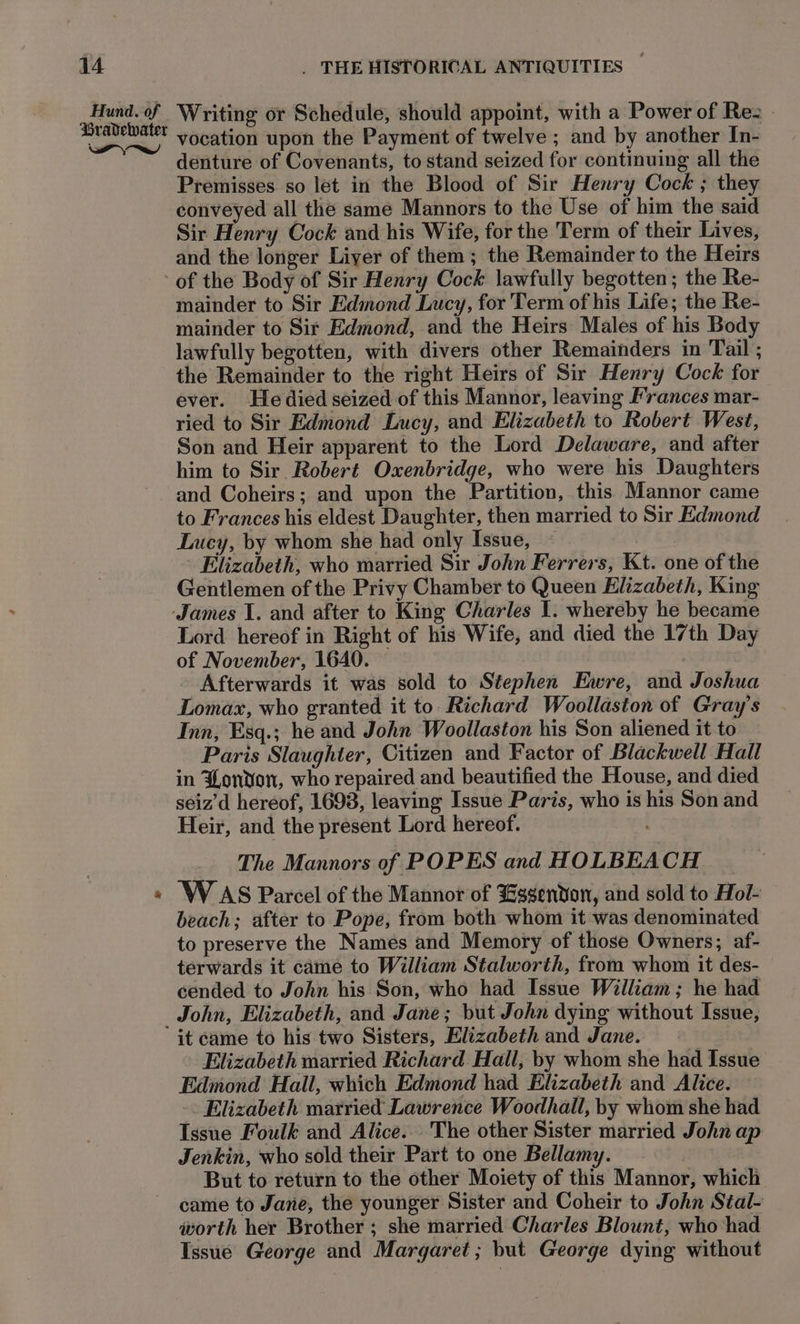 14 THE HISTORICAL ANTIQUITIES

Hund. of Bradewater

Writing or Schedule, should appoint, with a Power of Revocation upon the Payment of twelve; and by another Indenture of Covenants, to stand seized for continuing all the Premisses so let in the Blood of Sir Henry Cock; they conveyed all the same Mannors to the Use of him the said Sir Henry Cock and his Wife, for the Term of their Lives, and the longer Liver of them; the Remainder to the Heirs of the Body of Sir Henry Cock lawfully begotten; the Remainder to Sir Edmond Lucy, for Term of his Life; the Remainder to Sir Edmond, and the Heirs Males of his Body lawfully begotten, with divers other Remainders in Tail; the Remainder to the right Heirs of Sir Henry Cock for ever. He died seized of this Mannor, leaving Frances married to Sir Edmond Lucy, and Elizabeth to Robert West, Son and Heir apparent to the Lord Delaware, and after him to Sir Robert Oxenbridge, who were his Daughters and Coheirs; and upon the Partition, this Mannor came to Frances his eldest Daughter, then married to Sir Edmond Lucy, by whom she had only Issue,

Elizabeth, who married Sir John Ferrers, Kt. one of the Gentlemen of the Privy Chamber to Queen Elizabeth, King James I. and after to King Charles I. whereby he became Lord hereof in Right of his Wife, and died the 17th Day of November, 1640.

Afterwards it was sold to Stephen Ewre, and Joshua Lomax, who granted it to Richard Woollaston of Gray's Inn, Esq.; he and John Woollaston his Son aliened it to

Paris Slaughter, Citizen and Factor of Blackwell Hall in London, who repaired and beautified the House, and died seiz'd hereof, 1693, leaving Issue Paris, who is his Son and Heir, and the present Lord hereof.

The Mannors of POPES and HOLBEACH

WAS Parcel of the Mannor of Essendon, and sold to Holbeach; after to Pope, from both whom it was denominated to preserve the Names and Memory of those Owners; afterwards it came to William Stalworth, from whom it descended to John his Son, who had Issue William; he had John, Elizabeth, and Jane; but John dying without Issue, it came to his two Sisters, Elizabeth and Jane.

Elizabeth married Richard Hall, by whom she had Issue Edmond Hall, which Edmond had Elizabeth and Alice.

Elizabeth married Lawrence Woodhall, by whom she had Issue Foulk and Alice. The other Sister married John ap Jenkin, who sold their Part to one Bellamy.

But to return to the other Moiety of this Mannor, which came to Jane, the younger Sister and Coheir to John Stalworth her Brother; she married Charles Blount, who had Issue George and Margaret; but George dying without